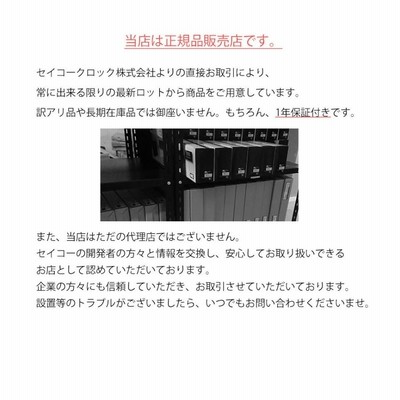 当店は正規品販売店です。

セイコークロック株式会社よりの直接お取引により、
常に出来る限りの最新ロットから商品をご用意しています。
訳アリ品や長期在庫品では御座いません。もちろん、1年保証付きです。

また、当店はただの代理店ではございません。
セイコーの開発者の方々と情報を交換し、安心してお取り扱いできる
お店として認めていただいております。
企業の方々にも信頼していただき、お取引させていただいております。
設置等のトラブルがございましたら、いつでもお問い合わせくださいませ。